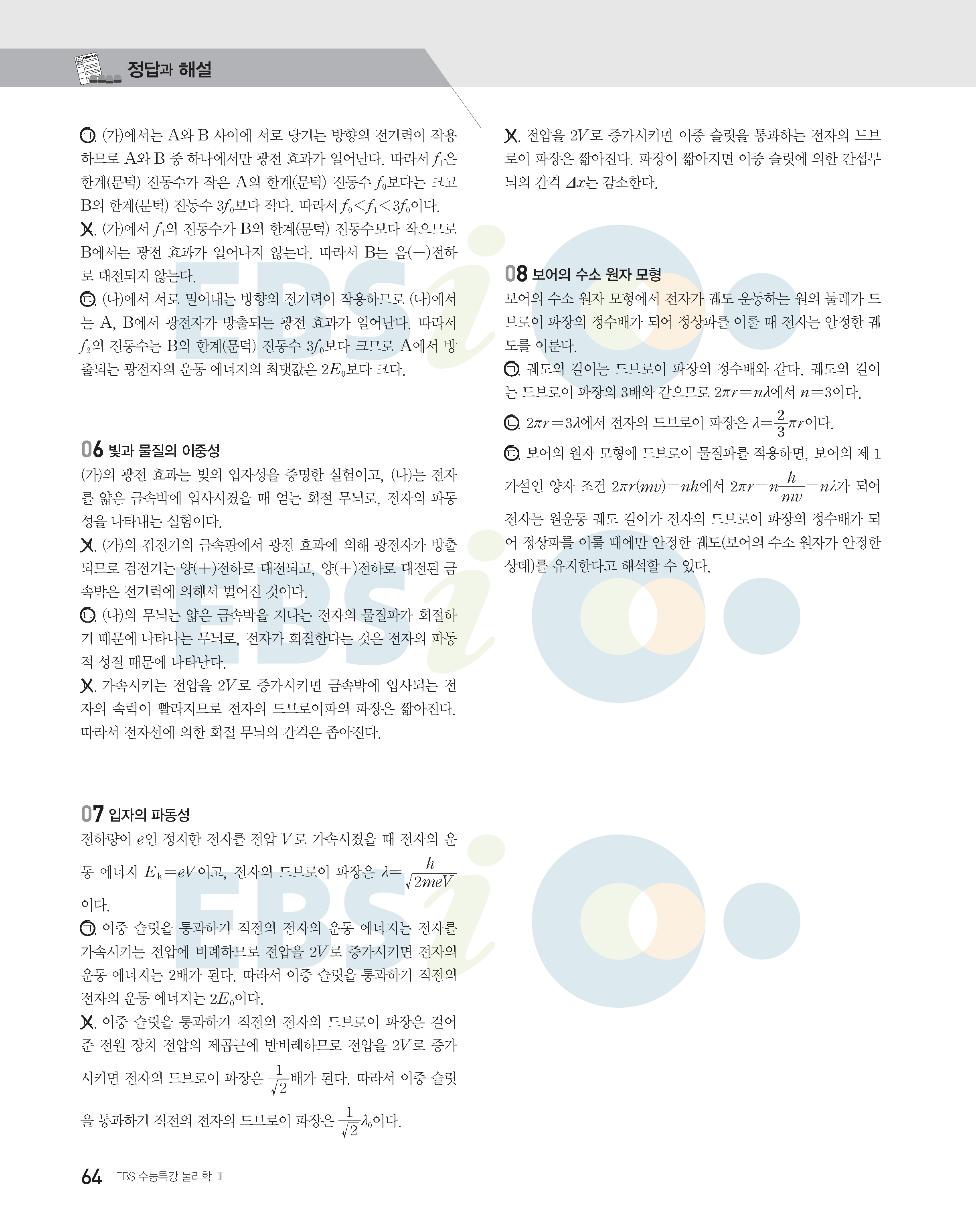 정답과 해설

ㄱ. (가)에서는 A와 B 사이에 서로 당기는 방향의 전기력이 작용하므로 A와 B 중 하나에서만 광전 효과가 일어난다. 따라서 $f_1$은 한계(문턱) 진동수가 작은 A의 한계(문턱) 진동수 $f_0$보다는 크고 B의 한계(문턱) 진동수 $3f_0$보다 작다. 따라서 $f_0<f_1<3f_0$이다.
ㄴ. (가)에서 $f_1$의 진동수가 B의 한계(문턱) 진동수보다 작으므로 B에서는 광전 효과가 일어나지 않는다. 따라서 B는 음(−)전하로 대전되지 않는다.
ㄷ. (나)에서 서로 밀어내는 방향의 전기력이 작용하므로 (나)에서는 A, B에서 광전자가 방출되는 광전 효과가 일어난다. 따라서 $f_2$의 진동수는 B의 한계(문턱) 진동수 $3f_0$보다 크므로 A에서 방출되는 광전자의 운동 에너지의 최댓값은 $2E_0$보다 크다.

06 빛과 물질의 이중성
(가)의 광전 효과는 빛의 입자성을 증명한 실험이고, (나)는 전자를 얇은 금속박에 입사시켰을 때 얻는 회절 무늬로, 전자의 파동성을 나타내는 실험이다.
ㄱ. (가)의 검전기의 금속판에서 광전 효과에 의해 광전자가 방출되므로 검전기는 양(+)전하로 대전되고, 양(+)전하로 대전된 금속박은 전기력에 의해서 벌어진 것이다.
ㄴ. (나)의 무늬는 얇은 금속박을 지나는 전자의 물질파가 회절하기 때문에 나타나는 무늬로, 전자가 회절한다는 것은 전자의 파동적 성질 때문에 나타난다.
ㄷ. 가속시키는 전압을 $2V$로 증가시키면 금속박에 입사되는 전자의 속력이 빨라지므로 전자의 드브로이파의 파장은 짧아진다. 따라서 전자선에 의한 회절 무늬의 간격은 좁아진다.

07 입자의 파동성
전하량이 $e$인 정지한 전자를 전압 $V$로 가속시켰을 때 전자의 운동 에너지 $E_k=eV$이고, 전자의 드브로이 파장은 $\lambda=\frac{h}{\sqrt{2meV}}$이다.
ㄱ. 이중 슬릿을 통과하기 직전의 전자의 운동 에너지는 전자를 가속시키는 전압에 비례하므로 전압을 $2V$로 증가시키면 전자의 운동 에너지는 2배가 된다. 따라서 이중 슬릿을 통과하기 직전의 전자의 운동 에너지는 $2E_0$이다.
ㄴ. 이중 슬릿을 통과하기 직전의 전자의 드브로이 파장은 걸어 준 전원 장치 전압의 제곱근에 반비례하므로 전압을 $2V$로 증가시키면 전자의 드브로이 파장은 $\frac{1}{\sqrt{2}}$배가 된다. 따라서 이중 슬릿을 통과하기 직전의 전자의 드브로이 파장은 $\frac{1}{\sqrt{2}}\lambda_0$이다.

ㄷ. 전압을 $2V$로 증가시키면 이중 슬릿을 통과하는 전자의 드브로이 파장은 짧아진다. 파장이 짧아지면 이중 슬릿에 의한 간섭무늬의 간격 $\Delta x$는 감소한다.

08 보어의 수소 원자 모형
보어의 수소 원자 모형에서 전자가 궤도 운동하는 원의 둘레가 드브로이 파장의 정수배가 되어 정상파를 이룰 때 전자는 안정한 궤도를 이룬다.
ㄱ. 궤도의 길이는 드브로이 파장의 정수배와 같다. 궤도의 길이는 드브로이 파장의 3배와 같으므로 $2\pi r=n\lambda$에서 $n=3$이다.
ㄴ. $2\pi r=3\lambda$에서 전자의 드브로이 파장은 $\lambda=\frac{2}{3}\pi r$이다.
ㄷ. 보어의 원자 모형에 드브로이 물질파를 적용하면, 보어의 제 1 가설인 양자 조건 $2\pi r(mv)=nh$에서 $2\pi r=n\frac{h}{mv}=n\lambda$가 되어 전자는 원운동 궤도 길이가 전자의 드브로이 파장의 정수배가 되어 정상파를 이룰 때에만 안정한 궤도(보어의 수소 원자가 안정한 상태)를 유지한다고 해석할 수 있다.

64 EBS 수능특강 물리학 Ⅱ